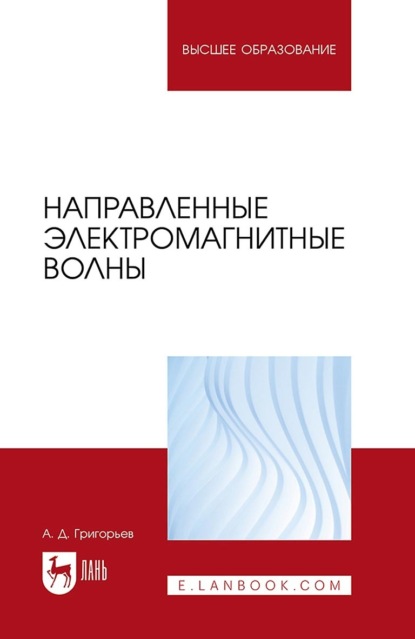 ВЫСШЕЕ ОБРАЗОВАНИЕ

НАПРАВЛЕННЫЕ ЭЛЕКТРОМАГНИТНЫЕ ВОЛНЫ

А. Д. Григорьев

ЛАНЬ

E.LANBOOK.COM